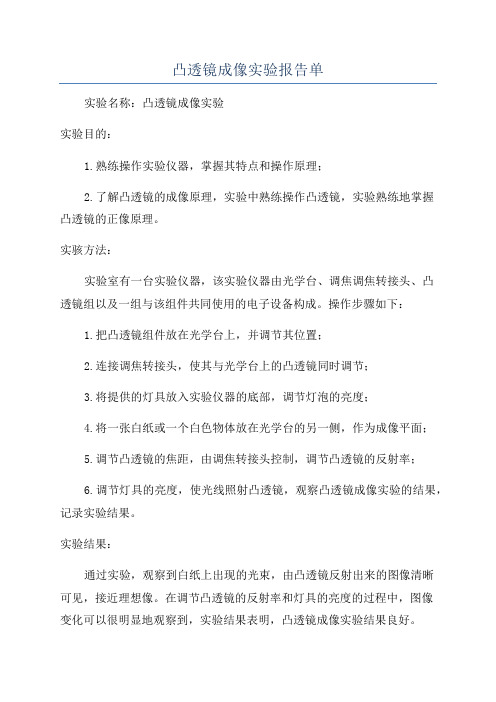 凸透镜成像实验报告单

实验名称：凸透镜成像实验

实验目的：

1.熟练操作实验仪器，掌握其特点和操作原理；

2.了解凸透镜的成像原理，实验中熟练操作凸透镜，实验熟练地掌握凸透镜的正像原理。

实骇方法：

实验室有一台实验仪器，该实验仪器由光学台、调焦调焦转接头、凸透镜组以及一组与该组件共同使用的电子设备构成。操作步骤如下：

1.把凸透镜组件放在光学台上，并调节其位置；

2.连接调焦转接头，使其与光学台上的凸透镜同时调节；

3.将提供的灯具放入实验仪器的底部，调节灯泡的亮度；

4.将一张白纸或一个白色物体放在光学台的另一侧，作为成像平面；

5.调节凸透镜的焦距，由调焦转接头控制，调节凸透镜的反射率；

6.调节灯具的亮度，使光线照射凸透镜，观察凸透镜成像实验的结果，记录实验结果。

实验结果：

通过实验，观察到白纸上出现的光束，由凸透镜反射出来的图像清晰可见，接近理想像。在调节凸透镜的反射率和灯具的亮度的过程中，图像变化可以很明显地观察到，实验结果表明，凸透镜成像实验结果良好。